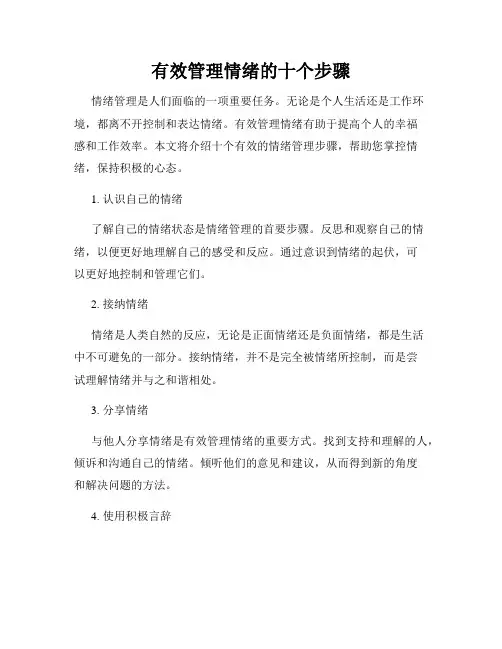 有效管理情绪的十个步骤

情绪管理是人们面临的一项重要任务。无论是个人生活还是工作环境，都离不开控制和表达情绪。有效管理情绪有助于提高个人的幸福感和工作效率。本文将介绍十个有效的情绪管理步骤，帮助您掌控情绪，保持积极的心态。

1. 认识自己的情绪

了解自己的情绪状态是情绪管理的首要步骤。反思和观察自己的情绪，以便更好地理解自己的感受和反应。通过意识到情绪的起伏，可以更好地控制和管理它们。

2. 接纳情绪

情绪是人类自然的反应，无论是正面情绪还是负面情绪，都是生活中不可避免的一部分。接纳情绪，并不是完全被情绪所控制，而是尝试理解情绪并与之和谐相处。

3. 分享情绪

与他人分享情绪是有效管理情绪的重要方式。找到支持和理解的人，倾诉和沟通自己的情绪。倾听他们的意见和建议，从而得到新的角度和解决问题的方法。

4. 使用积极言辞